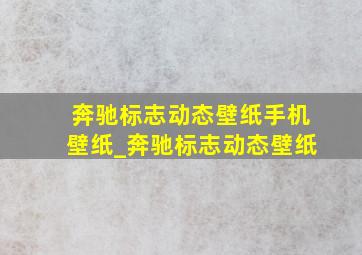 奔驰标志动态壁纸手机壁纸_奔驰标志动态壁纸